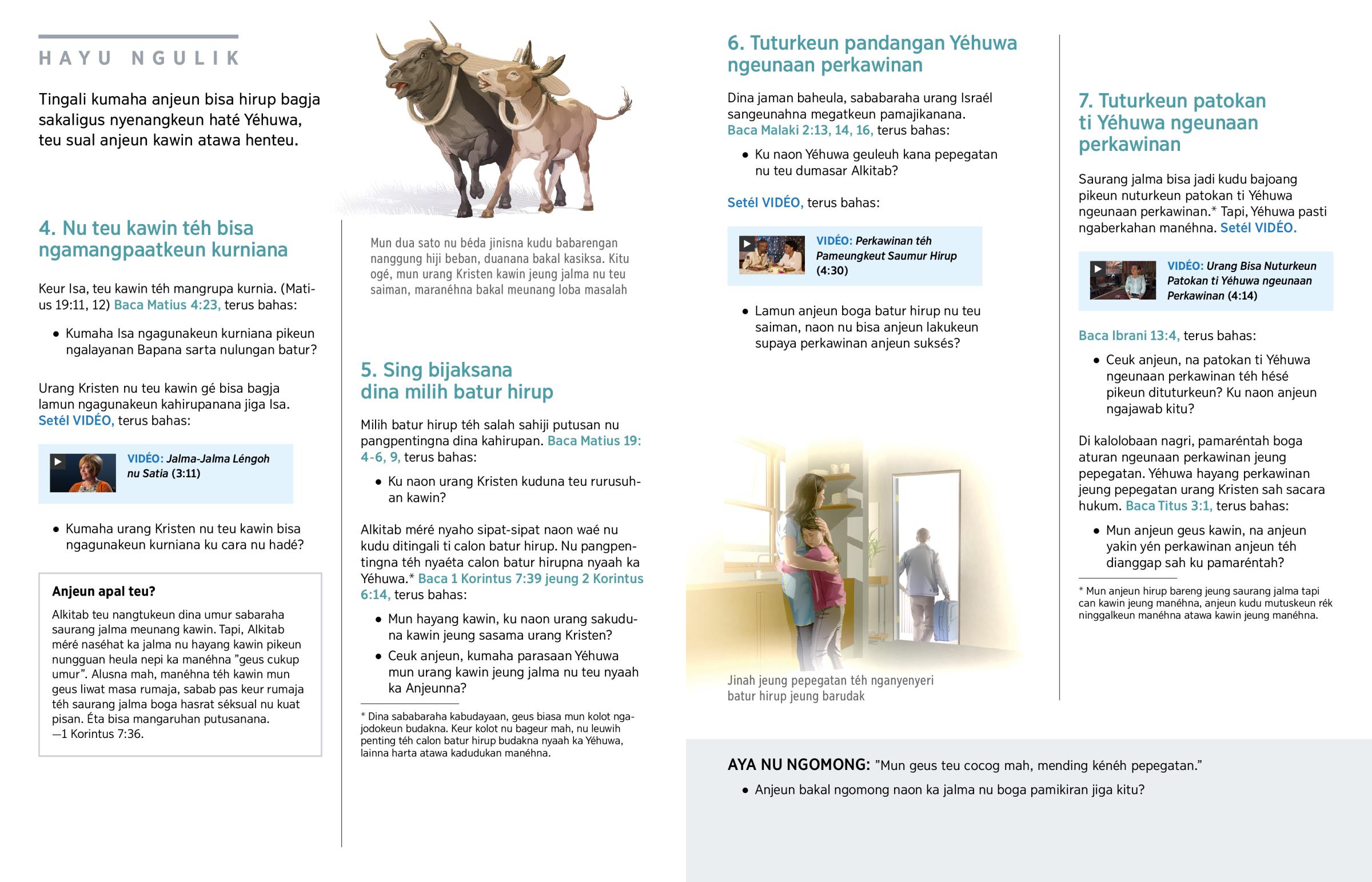 HAYU NGULIK

Tingali kumaha anjeun bisa hirup bagja sakaligus nyenangkeun haté Yéhuwa, teu sual anjeun kawin atawa henteu.

4. Nu teu kawin téh bisa ngamangpaatkeun kurniana

Keur Isa, teu kawin téh mangrupa kurnia. (Matius 19:11, 12) Baca Matius 4:23, terus bahas:

• Kumaha Isa ngagunakeun kurniana pikeun ngalayanan Bapana sarta nulungan batur?

Urang Kristen nu teu kawin gé bisa bagja lamun ngagunakeun kahirupanana jiga Isa. Setél VIDÉO, terus bahas:

VIDÉO: Jalma-Jalma Léngoh nu Satia (3:11)

• Kumaha urang Kristen nu teu kawin bisa ngagunakeun kurniana ku cara nu hadé?

Anjeun apal teu?
Alkitab teu nangtukeun dina umur sabaraha saurang jalma meunang kawin. Tapi, Alkitab méré naséhat ka jalma nu hayang kawin pikeun nungguan heula nepi ka manéhna ”geus cukup umur”. Alusna mah, manéhna téh kawin mun geus liwat masa rumaja, sabab pas keur rumaja téh saurang jalma boga hasrat séksual nu kuat pisan. Éta bisa mangaruhan putusanana. —1 Korintus 7:36.

Mun dua sato nu béda jinisna kudu babarengan nanggung hiji beban, duanana bakal kasiksa. Kitu ogé, mun urang Kristen kawin jeung jalma nu teu saiman, maranéhna bakal meunang loba masalah

5. Sing bijaksana dina milih batur hirup

Milih batur hirup téh salah sahiji putusan nu pangpentingna dina kahirupan. Baca Matius 19:4-6, 9, terus bahas:

• Ku naon urang Kristen kuduna teu rurusuhan kawin?

Alkitab méré nyaho sipat-sipat naon waé nu kudu ditingali ti calon batur hirup. Nu pangpentingna téh nyaéta calon batur hirupna nyaah ka Yéhuwa.* Baca 1 Korintus 7:39 jeung 2 Korintus 6:14, terus bahas:

• Mun hayang kawin, ku naon urang sakuduna kawin jeung sasama urang Kristen?

• Ceuk anjeun, kumaha parasaan Yéhuwa mun urang kawin jeung jalma nu teu nyaah ka Anjeunna?

* Dina sababaraha kabudayaan, geus biasa mun kolot ngajodokeun budakna. Keur kolot nu bageur mah, nu leuwih penting téh calon batur hirup budakna nyaah ka Yéhuwa, lainna harta atawa kadudukan manéhna.

6. Tuturkeun pandangan Yéhuwa ngeunaan perkawinan

Dina jaman baheula, sababaraha urang Israél sangeunahna megatkeun pamajikanana. Baca Malaki 2:13, 14, 16, terus bahas:

• Ku naon Yéhuwa geuleuh kana pepegatan nu teu dumasar Alkitab?

Setél VIDÉO, terus bahas:

VIDÉO: Perkawinan téh Pameungkeut Saumur Hirup (4:30)

• Lamun anjeun boga batur hirup nu teu saiman, naon nu bisa anjeun lakukeun supaya perkawinan anjeun suksés?

Jinah jeung pepegatan téh nganyenyeri batur hirup jeung barudak

7. Tuturkeun patokan ti Yéhuwa ngeunaan perkawinan

Saurang jalma bisa jadi kudu bajoang pikeun nuturkeun patokan ti Yéhuwa ngeunaan perkawinan.* Tapi, Yéhuwa pasti ngaberkahan manéhna. Setél VIDÉO.

VIDÉO: Urang Bisa Nuturkeun Patokan ti Yéhuwa ngeunaan Perkawinan (4:14)

Baca Ibrani 13:4, terus bahas:

• Ceuk anjeun, na patokan ti Yéhuwa ngeunaan perkawinan téh hésé pikeun dituturkeun? Ku naon anjeun ngajawab kitu?

Di kalolobaan nagri, pamaréntah boga aturan ngeunaan perkawinan jeung pepegatan. Yéhuwa hayang perkawinan jeung pepegatan urang Kristen sah sacara hukum. Baca Titus 3:1, terus bahas:

• Mun anjeun geus kawin, na anjeun yakin yén perkawinan anjeun téh dianggap sah ku pamaréntah?

* Mun anjeun hirup bareng jeung saurang jalma tapi can kawin jeung manéhna, anjeun kudu mutuskeun rék ninggalkeun manéhna atawa kawin jeung manéhna.

AYA NU NGOMONG: ”Mun geus teu cocog mah, mending kénéh pepegatan.”

• Anjeun bakal ngomong naon ka jalma nu boga pamikiran jiga kitu?